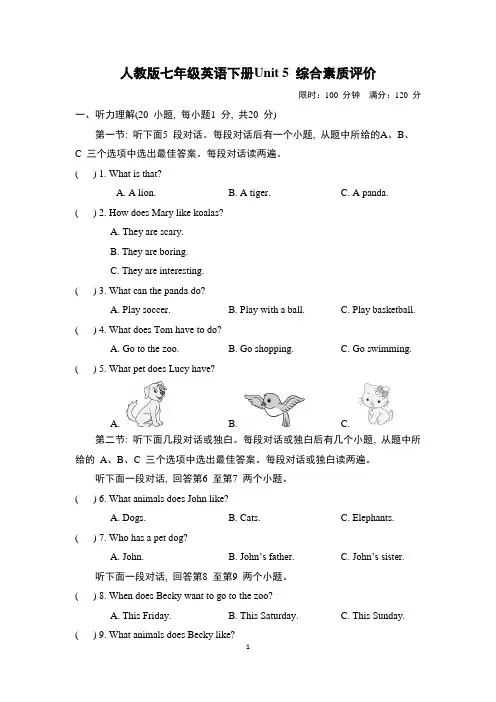 人教版七年级英语下册Unit 5 综合素质评价

限时：100 分钟 满分：120 分

一、听力理解(20 小题，每小题1 分，共20 分)

第一节：听下面5 段对话。每段对话后有一个小题，从题中所给的A、B、C 三个选项中选出最佳答案。每段对话读两遍。

( ) 1. What is that?

A. A lion. B. A tiger. C. A panda.

( ) 2. How does Mary like koalas?

A. They are scary.

B. They are boring.

C. They are interesting.

( ) 3. What can the panda do?

A. Play soccer. B. Play with a ball. C. Play basketball.

( ) 4. What does Tom have to do?

A. Go to the zoo. B. Go shopping. C. Go swimming.

( ) 5. What pet does Lucy have?

A. B. C.

第二节：听下面几段对话或独白。每段对话或独白后有几个小题，从题中所给的 A、B、C 三个选项中选出最佳答案。每段对话或独白读两遍。

听下面一段对话，回答第6 至第7 两个小题。

( ) 6. What animals does John like?

A. Dogs. B. Cats. C. Elephants.

( ) 7. Who has a pet dog?

A. John. B. John's father. C. John's sister.

听下面一段对话，回答第8 至第9 两个小题。

( ) 8. When does Becky want to go to the zoo?

A. This Friday. B. This Saturday. C. This Sunday.

( ) 9. What animals does Becky like?

1